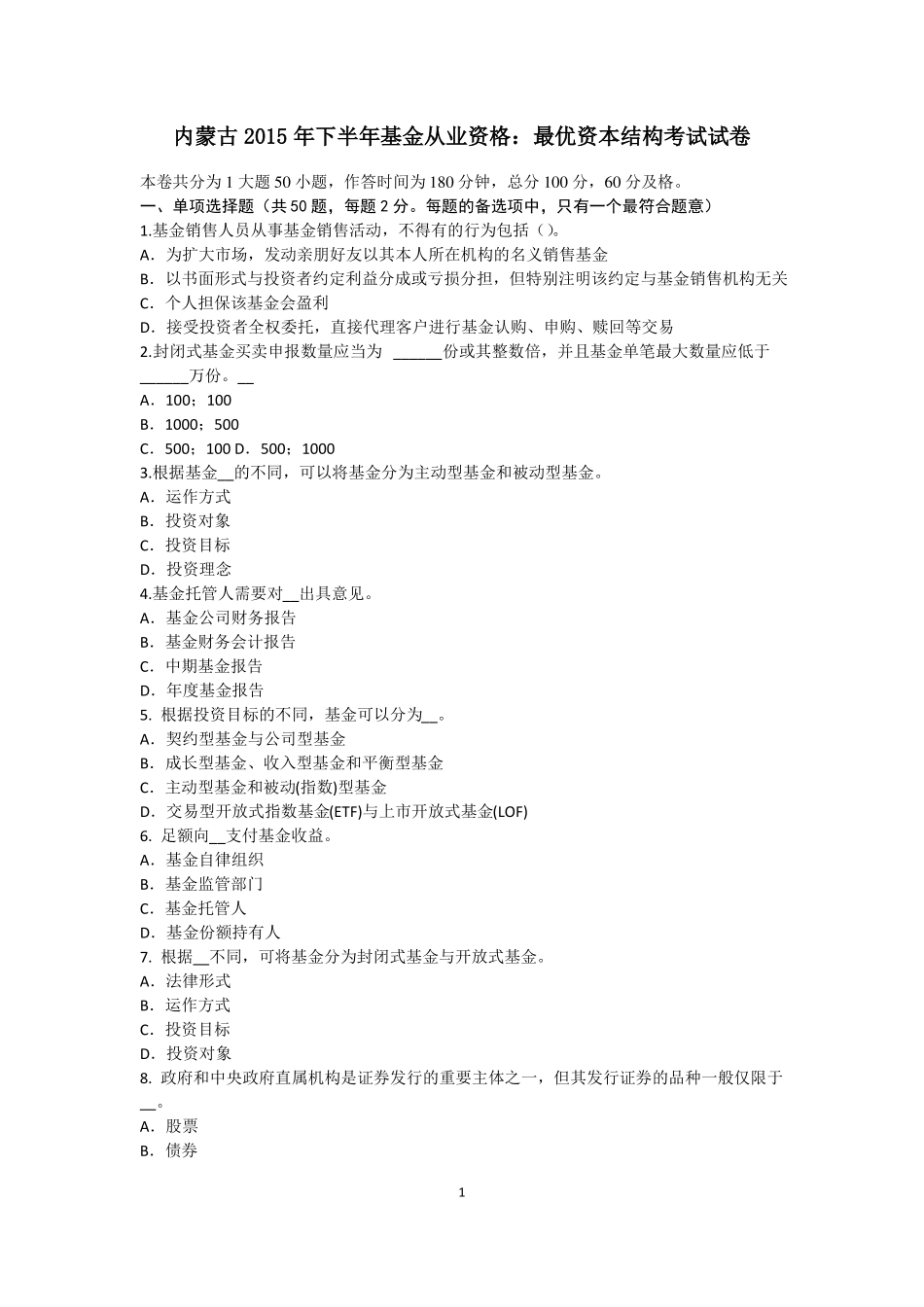 内蒙古 2015 年下半年基金从业资格：最优资本结构考试试卷

本卷共分为 1 大题 50 小题，作答时间为 180 分钟，总分 100 分，60 分及格。
一、单项选择题（共 50 题，每题 2 分。每题的备选项中，只有一个最符合题意）
1.基金销售人员从事基金销售活动，不得有的行为包括（）。
A．为扩大市场，发动亲朋好友以其本人所在机构的名义销售基金
B．以书面形式与投资者约定利益分成或亏损分担，但特别注明该约定与基金销售机构无关
C．个人担保该基金会盈利
D．接受投资者全权委托，直接代理客户进行基金认购、申购、赎回等交易
2.封闭式基金买卖申报数量应当为 ______份或其整数倍，并且基金单笔最大数量应低于______万份。__
A．100；100
B．1000；500
C．500；100 D．500；1000
3.根据基金__的不同，可以将基金分为主动型基金和被动型基金。
A．运作方式
B．投资对象
C．投资目标
D．投资理念
4.基金托管人需要对__出具意见。
A．基金公司财务报告
B．基金财务会计报告
C．中期基金报告
D．年度基金报告
5. 根据投资目标的不同，基金可以分为__。
A．契约型基金与公司型基金
B．成长型基金、收入型基金和平衡型基金
C．主动型基金和被动(指数)型基金
D．交易型开放式指数基金(ETF)与上市开放式基金(LOF)
6. 足额向__支付基金收益。
A．基金自律组织
B．基金监管部门
C．基金托管人
D．基金份额持有人
7. 根据__不同，可将基金分为封闭式基金与开放式基金。
A．法律形式
B．运作方式
C．投资目标
D．投资对象
8. 政府和中央政府直属机构是证券发行的重要主体之一，但其发行证券的品种一般仅限于__。
A．股票
B．债券

1